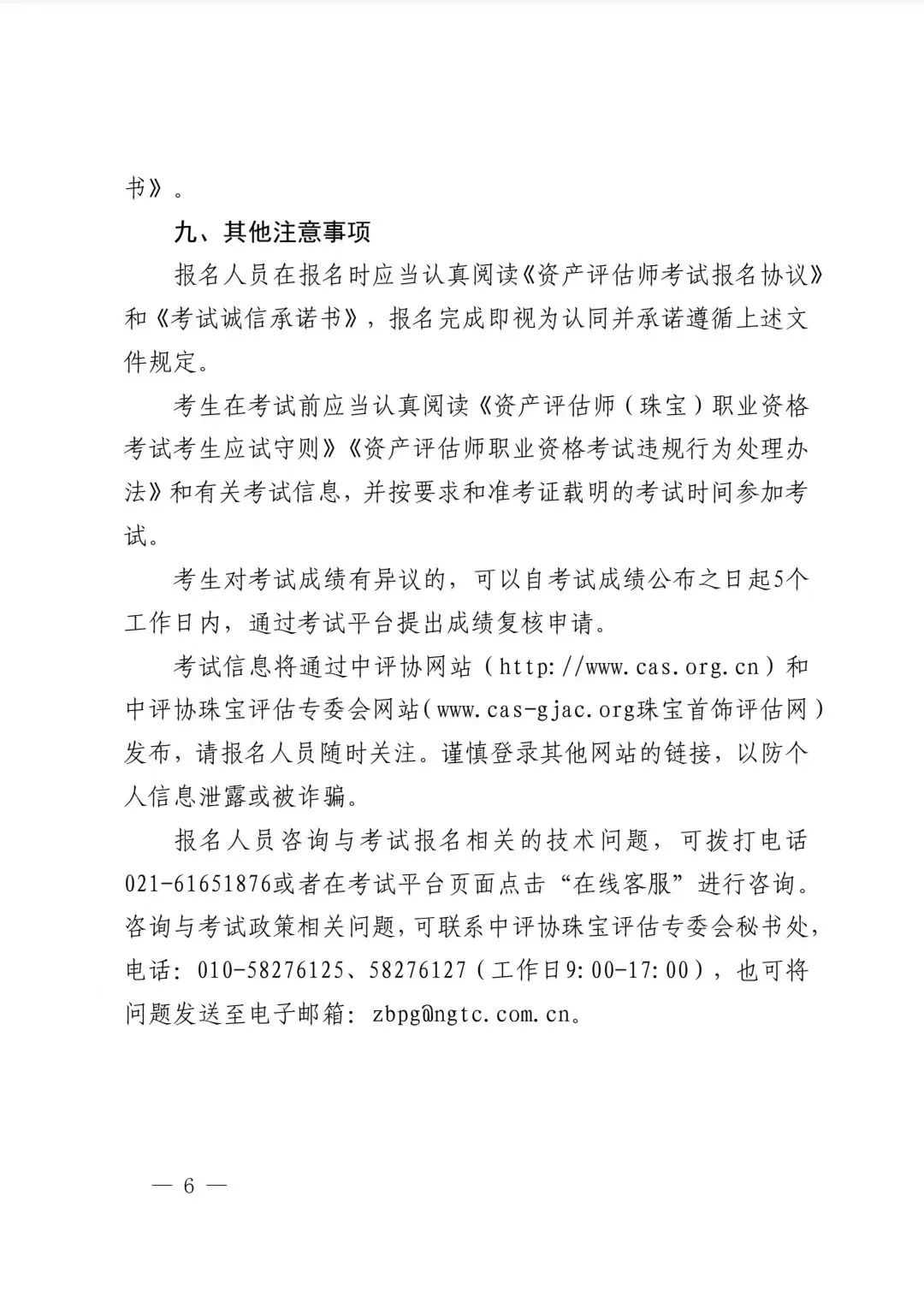 书》。

九、其他注意事项

报名人员在报名时应当认真阅读《资产评估师考试报名协议》和《考试诚信承诺书》，报名完成即视为认同并承诺遵循上述文件规定。

考生在考试前应当认真阅读《资产评估师（珠宝）职业资格考试考生应试守则》《资产评估师职业资格考试违规行为处理办法》和有关考试信息，并按要求和准考证载明的考试时间参加考试。

考生对考试成绩有异议的，可以自考试成绩公布之日起5个工作日内，通过考试平台提出成绩复核申请。

考试信息将通过中评协网站（http://www.cas.org.cn）和中评协珠宝评估专委会网站（www.cas-gjac.org珠宝首饰评估网）发布，请报名人员随时关注。谨慎登录其他网站的链接，以防个人信息泄露或被诈骗。

报名人员咨询与考试报名相关的技术问题，可拨打电话021-61651876或者在考试平台页面点击“在线客服”进行咨询。咨询与考试政策相关问题，可联系中评协珠宝评估专委会秘书处，电话：010-58276125、58276127（工作日9:00-17:00），也可将问题发送至电子邮箱：zbpg@ngtc.com.cn。

— 6 —